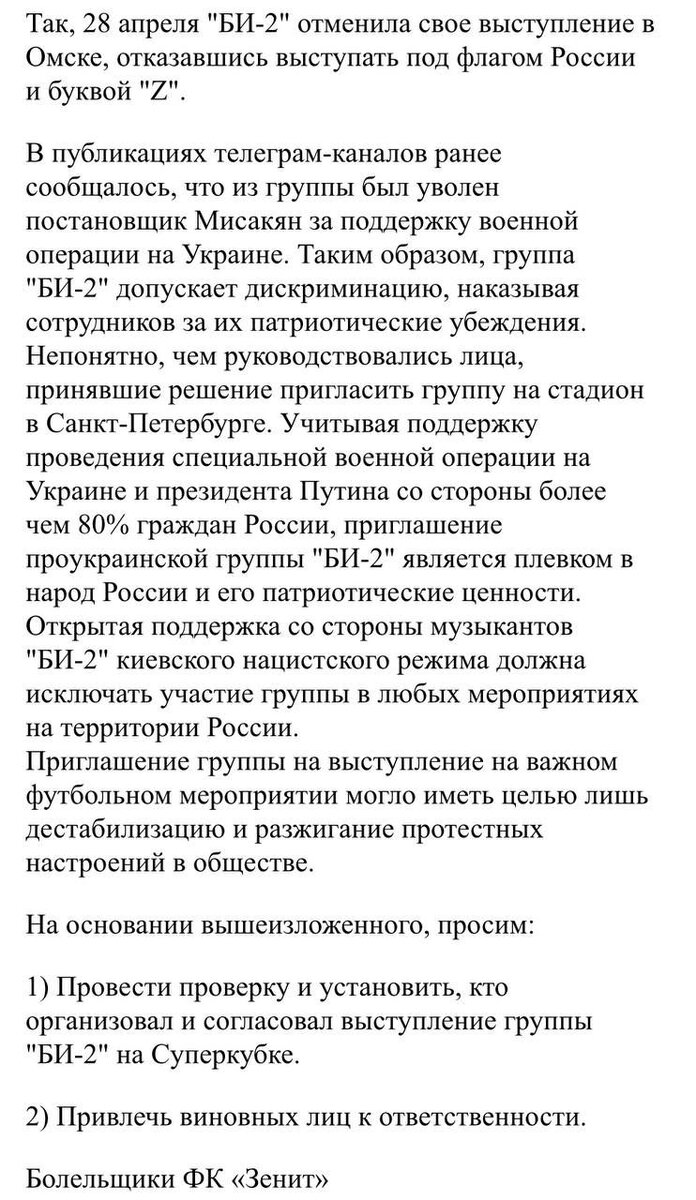 Так, 28 апреля "БИ-2" отменила свое выступление в Омске, отказавшись выступать под флагом России и буквой "Z".

В публикациях телеграм-каналов ранее сообщалось, что из группы был уволен постановщик Мисакян за поддержку военной операции на Украине. Таким образом, группа "БИ-2" допускает дискриминацию, наказывая сотрудников за их патриотические убеждения. Непонятно, чем руководствовались лица, принявшие решение пригласить группу на стадион в Санкт-Петербурге. Учитывая поддержку проведения специальной военной операции на Украине и президента Путина со стороны более чем 80% граждан России, приглашение проукраинской группы "БИ-2" является плевком в народ России и его патриотические ценности. Открытая поддержка со стороны музыкантов "БИ-2" киевского нацистского режима должна исключать участие группы в любых мероприятиях на территории России.
Приглашение группы на выступление на важном футбольном мероприятии могло иметь целью лишь дестабилизацию и разжигание протестных настроений в обществе.

На основании вышеизложенного, просим:

1) Провести проверку и установить, кто организовал и согласовал выступление группы "БИ-2" на Суперкубке.

2) Привлечь виновных лиц к ответственности.

Болельщики ФК «Зенит»